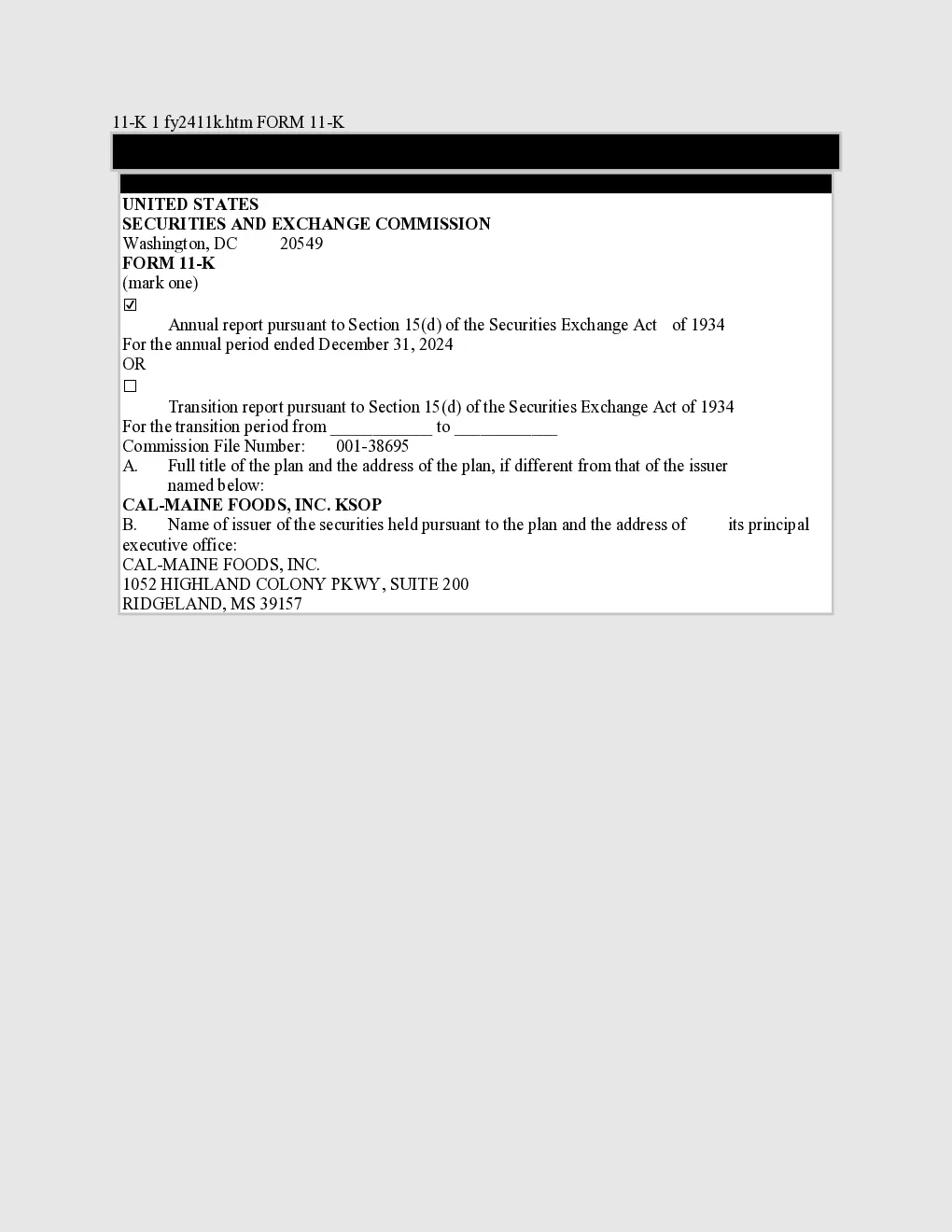 11-K 1 fy2411k.htm FORM 11-K

UNITED STATES
SECURITIES AND EXCHANGE COMMISSION
Washington, DC 20549
FORM 11-K
(mark one)
☑
Annual report pursuant to Section 15(d) of the Securities Exchange Act of 1934
For the annual period ended December 31, 2024
OR
☐
Transition report pursuant to Section 15(d) of the Securities Exchange Act of 1934
For the transition period from ___________ to ___________
Commission File Number: 001-38695
A. Full title of the plan and the address of the plan, if different from that of the issuer named below:
CAL-MAINE FOODS, INC. KSOP
B. Name of issuer of the securities held pursuant to the plan and the address of its principal executive office:
CAL-MAINE FOODS, INC.
1052 HIGHLAND COLONY PKWY, SUITE 200
RIDGELAND, MS 39157